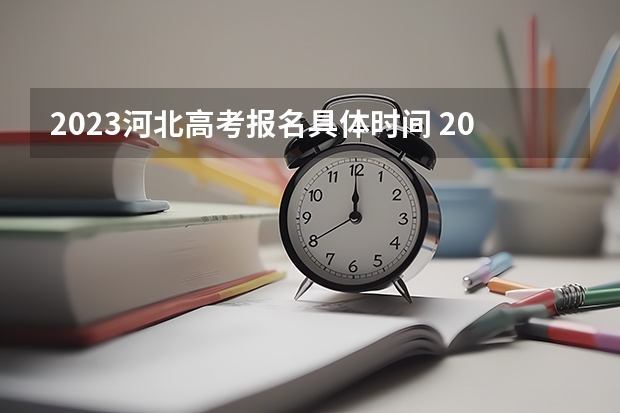 2023河北高考报名具体时间 20

12
1
2
3
4
5
6
7
8
9
10
11